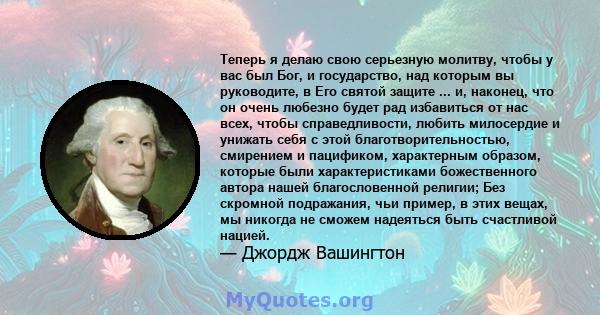 Теперь я делаю свою серьезную молитву, чтобы у вас был Бог, и государство, над которым вы руководите, в Его святой защите ... и, наконец, что он очень любезно будет рад избавиться от нас всех, чтобы справедливости, любить милосердие и унижать себя с этой благотворительностью, смирением и пацификом, характерным образом, которые были характеристиками божественного автора нашей благословенной религии; Без скромной подражания, чьи пример, в этих вещах, мы никогда не сможем надеяться быть счастливой нацией.

— Джордж Вашингтон

MyQuotes.org